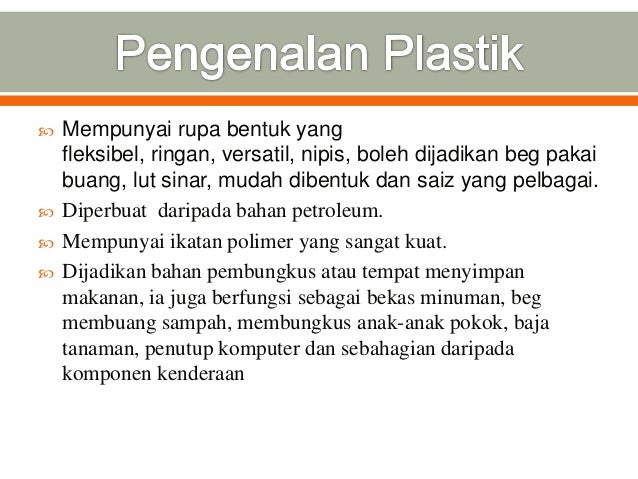 Pengenalan Plastik

Mempunyai rupa bentuk yang fleksibel, ringan, versatil, nipis, boleh dijadikan beg pakai buang, lut sinar, mudah dibentuk dan saiz yang pelbagai.

Diperbuat daripada bahan petroleum.

Mempunyai ikatan polimer yang sangat kuat.

Dijadikan bahan pembungkus atau tempat menyimpan makanan, ia juga berfungsi sebagai bekas minuman, beg membuang sampah, membungkus anak-anak pokok, baja tanaman, penutup komputer dan sebahagian daripada komponen kenderaan